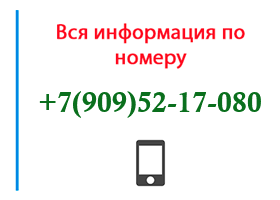 Вся информация по номеру

+7(909)52-17-080